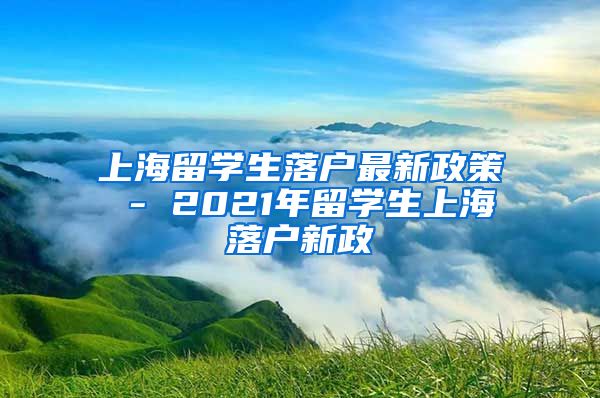 上海留学生落户最新政策 - 2021年留学生上海落户新政